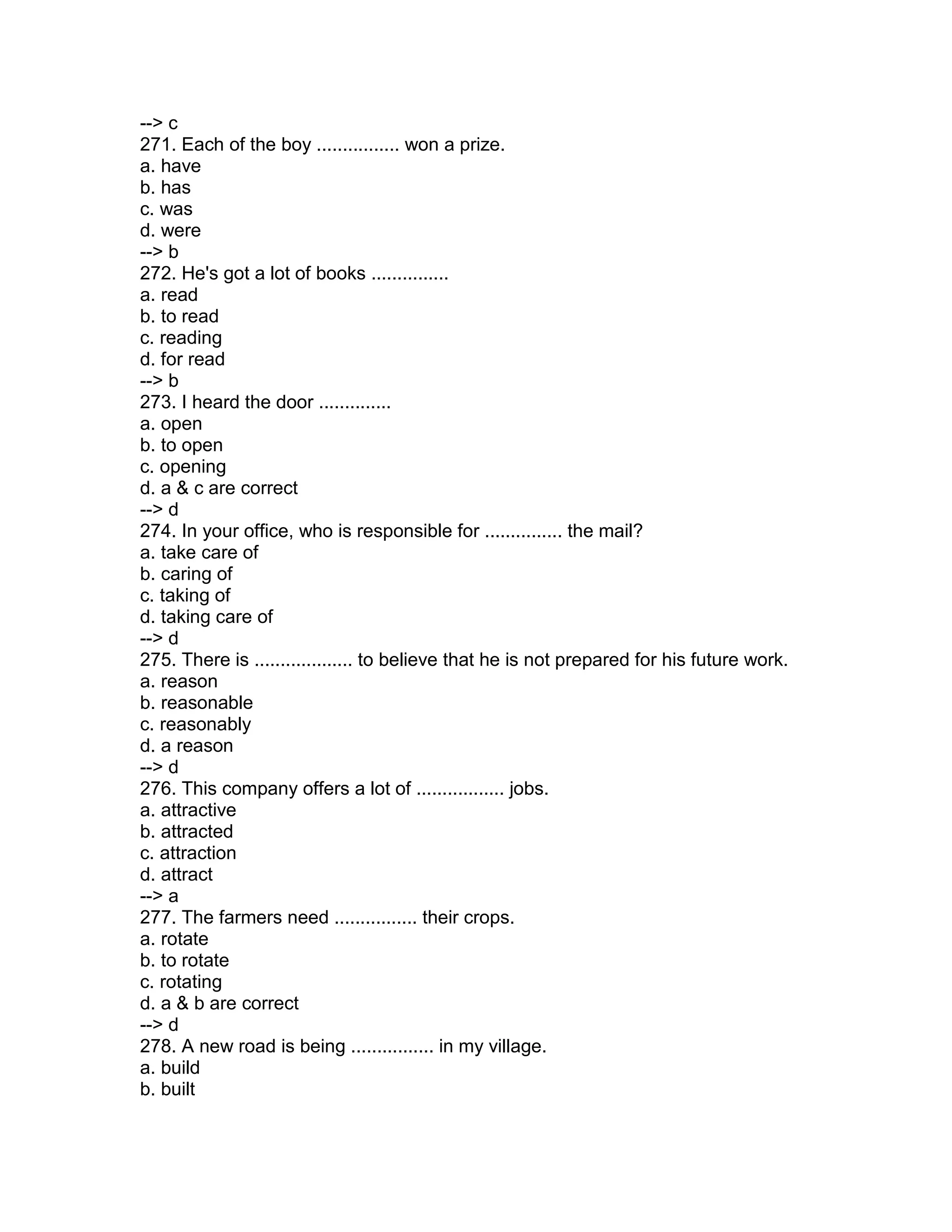 --> c
271. Each of the boy ................ won a prize.
a. have
b. has
c. was
d. were
--> b
272. He's got a lot of books ...............
a. read
b. to read
c. reading
d. for read
--> b
273. I heard the door ..............
a. open
b. to open
c. opening
d. a & c are correct
--> d
274. In your office, who is responsible for ............... the mail?
a. take care of
b. caring of
c. taking of
d. taking care of
--> d
275. There is ................... to believe that he is not prepared for his future work.
a. reason
b. reasonable
c. reasonably
d. a reason
--> d
276. This company offers a lot of ................. jobs.
a. attractive
b. attracted
c. attraction
d. attract
--> a
277. The farmers need ................ their crops.
a. rotate
b. to rotate
c. rotating
d. a & b are correct
--> d
278. A new road is being ................ in my village.
a. build
b. built